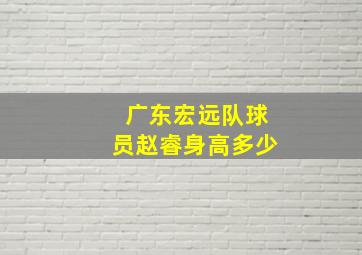 广东宏远队球员赵睿身高多少